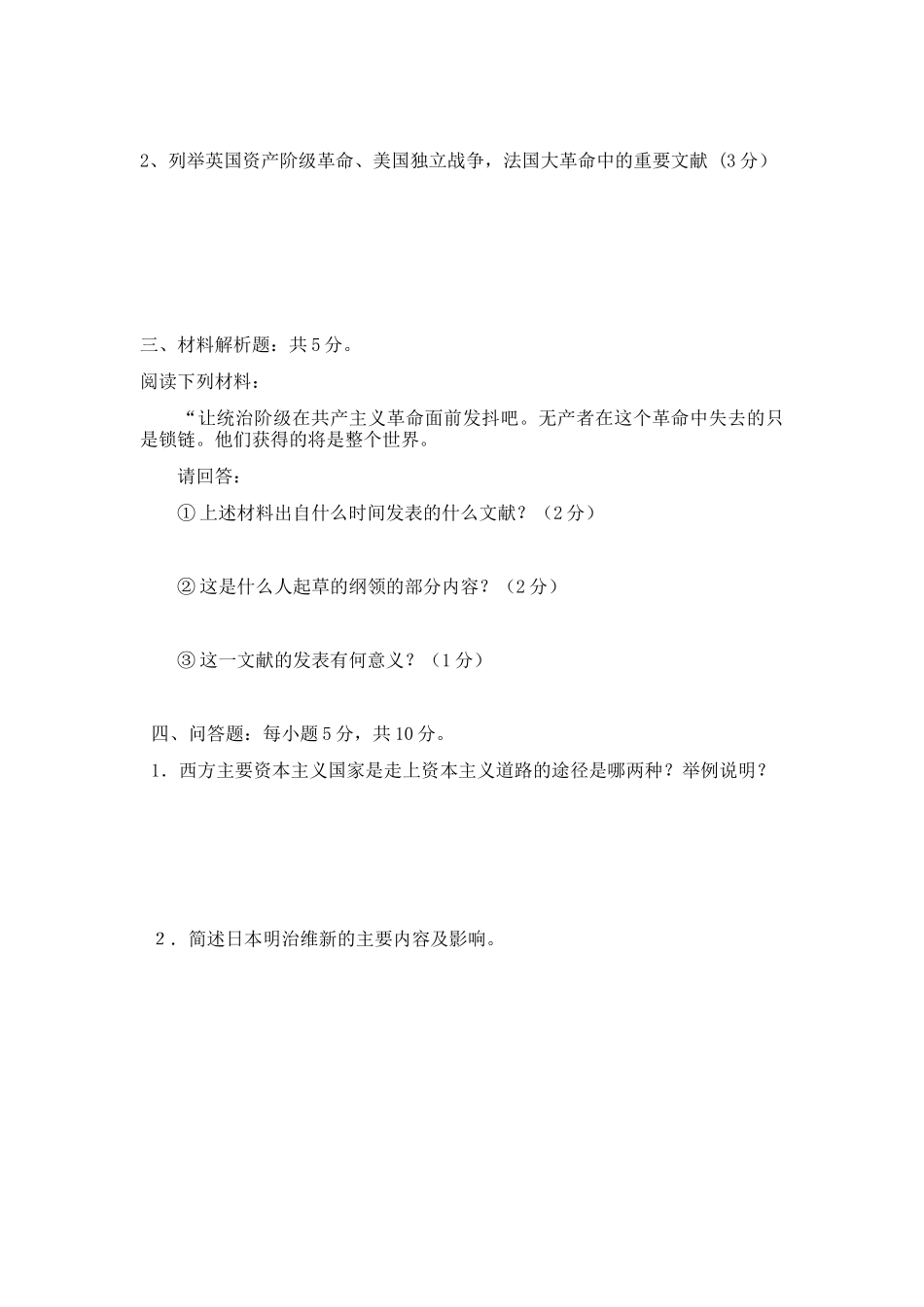 2、列举英国资产阶级革命、美国独立战争，法国大革命中的重要文献（3分）

三、材料解析题：共5分。

阅读下列材料：

“让统治阶级在共产主义革命面前发抖吧。无产者在这个革命中失去的只是锁链。他们获得的将是整个世界。

请回答：

①上述材料出自什么时间发表的什么文献？（2分）

②这是什么人起草的纲领的部分内容？（2分）

③这一文献的发表有何意义？（1分）

四、问答题：每小题5分，共10分。

1．西方主要资本主义国家是走上资本主义道路的途径是哪两种？举例说明？

2．简述日本明治维新的主要内容及影响。